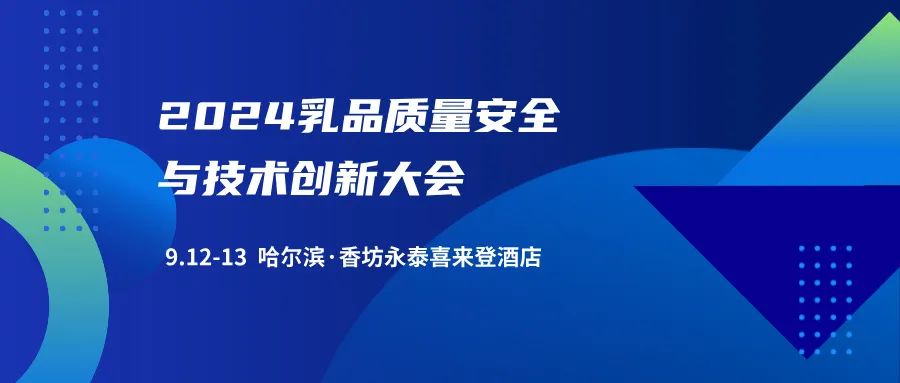 2024乳品质量安全与技术创新大会

9.12-13 哈尔滨·香坊永泰喜来登酒店